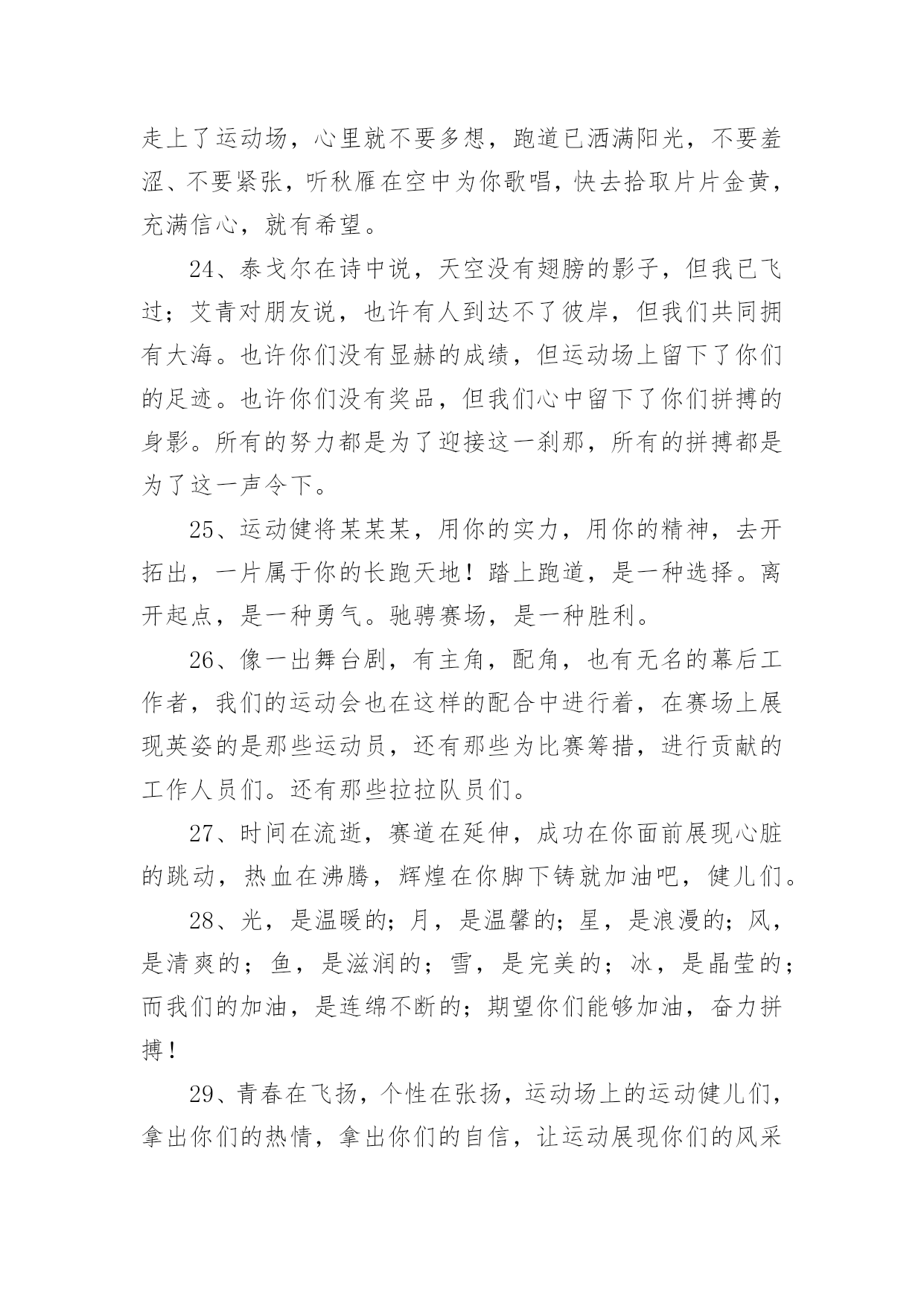 走上了运动场，心里就不要多想，跑道已洒满阳光，不要羞涩、不要紧张，听秋雁在空中为你歌唱，快去拾取片片金黄，充满信心，就有希望。

24、泰戈尔在诗中说，天空没有翅膀的影子，但我已飞过；艾青对朋友说，也许有人到达不了彼岸，但我们共同拥有大海。也许你们没有显赫的成绩，但运动场上留下了你们的足迹。也许你们没有奖品，但我们心中留下了你们拼搏的身影。所有的努力都是为了迎接这一刹那，所有的拼搏都是为了这一声令下。

25、运动健将某某某，用你的实力，用你的精神，去开拓出，一片属于你的长跑天地！踏上跑道，是一种选择。离开起点，是一种勇气。驰骋赛场，是一种胜利。

26、像一出舞台剧，有主角，配角，也有无名的幕后工作者，我们的运动会也在这样的配合中进行着，在赛场上展现英姿的是那些运动员，还有那些为比赛筹措，进行贡献的工作人员们。还有那些拉拉队员们。

27、时间在流逝，赛道在延伸，成功在你面前展现心脏的跳动，热血在沸腾，辉煌在你脚下铸就加油吧，健儿们。

28、光，是温暖的；月，是温馨的；星，是浪漫的；风，是清爽的；鱼，是滋润的；雪，是完美的；冰，是晶莹的；而我们的加油，是连绵不断的；期望你们能够加油，奋力拼搏！

29、青春在飞扬，个性在张扬，运动场上的运动健儿们，拿出你们的热情，拿出你们的自信，让运动展现你们的风采